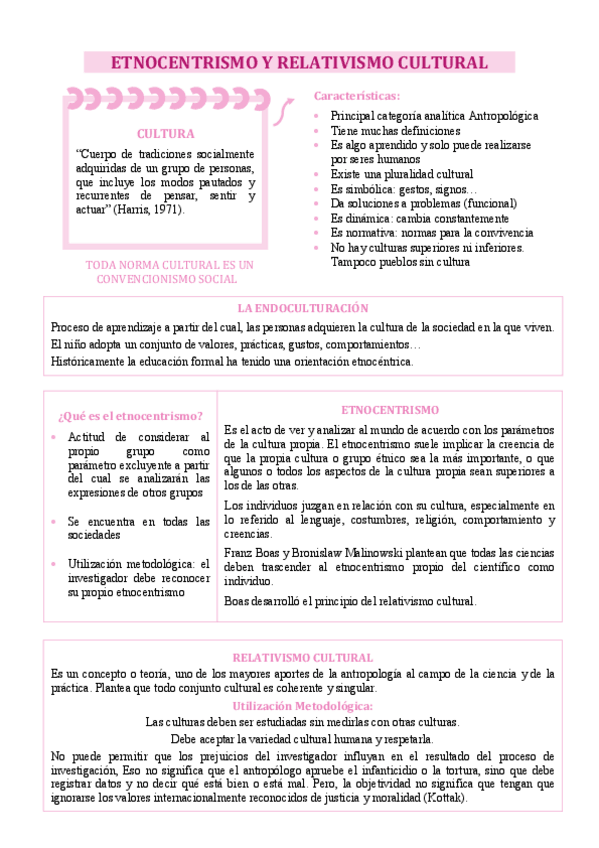 ETNOCENTRISMO Y RELATIVISMO CULTURAL

CULTURA

"Cuerpo de tradiciones socialmente adquiridas de un grupo de personas, que incluye los modos pautados y recurrentes de pensar, sentir y actuar" (Harris, 1971).

TODA NORMA CULTURAL ES UN CONVENCIONISMO SOCIAL

Características:

- Principal categoría analítica Antropológica
- Tiene muchas definiciones
- Es algo aprendido y solo puede realizarse por seres humanos
- Existe una pluralidad cultural
- Es simbólica: gestos, signos…
- Da soluciones a problemas (funcional)
- Es dinámica: cambia constantemente
- Es normativa: normas para la convivencia
- No hay culturas superiores ni inferiores. Tampoco pueblos sin cultura

LA ENDOCULTURACIÓN

Proceso de aprendizaje a partir del cual, las personas adquieren la cultura de la sociedad en la que viven.

El niño adopta un conjunto de valores, prácticas, gustos, comportamientos…

Históricamente la educación formal ha tenido una orientación etnocéntrica.

¿Qué es el etnocentrismo?

- Actitud de considerar al propio grupo como parámetro excluyente a partir del cual se analizarán las expresiones de otros grupos
- Se encuentra en todas las sociedades
- Utilización metodológica: el investigador debe reconocer su propio etnocentrismo

ETNOCENTRISMO

Es el acto de ver y analizar al mundo de acuerdo con los parámetros de la cultura propia. El etnocentrismo suele implicar la creencia de que la propia cultura o grupo étnico sea la más importante, o que algunos o todos los aspectos de la cultura propia sean superiores a los de las otras.

Los individuos juzgan en relación con su cultura, especialmente en lo referido al lenguaje, costumbres, religión, comportamiento y creencias.

Franz Boas y Bronislaw Malinowski plantean que todas las ciencias deben trascender al etnocentrismo propio del científico como individuo.

Boas desarrolló el principio del relativismo cultural.

RELATIVISMO CULTURAL

Es un concepto o teoría, uno de los mayores aportes de la antropología al campo de la ciencia y de la práctica. Plantea que todo conjunto cultural es coherente y singular.

Utilización Metodológica:

Las culturas deben ser estudiadas sin medirlas con otras culturas.

Debe aceptar la variedad cultural humana y respetarla.

No puede permitir que los prejuicios del investigador influyan en el resultado del proceso de investigación, Eso no significa que el antropólogo apruebe el infanticidio o la tortura, sino que debe registrar datos y no decir qué está bien o está mal. Pero, la objetividad no significa que tengan que ignorarse los valores internacionalmente reconocidos de justicia y moralidad (Kottak).